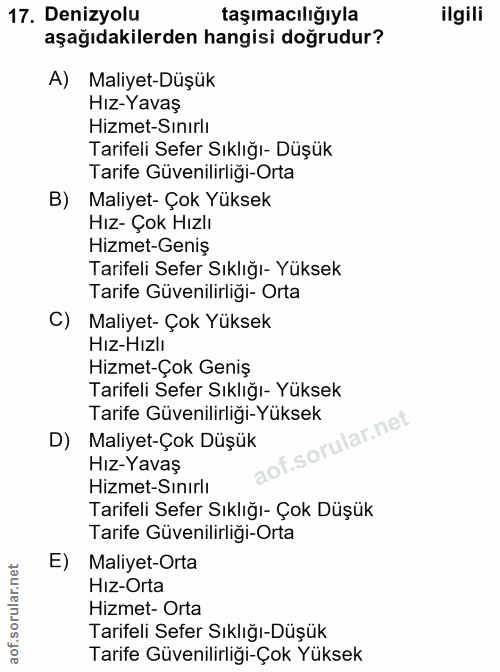 17. Denizyolu taşımacılığıyla ilgili aşağıdakilerden hangisi doğrudur?

A) Maliyet-Düşük
Hız-Yavaş
Hizmet-Sınırlı
Tarifeli Sefer Sıklığı- Düşük
Tarife Güvenilirliği-Orta

B) Maliyet- Çok Yüksek
Hız- Çok Hızlı
Hizmet-Geniş
Tarifeli Sefer Sıklığı- Yüksek
Tarife Güvenilirliği- Orta

C) Maliyet- Çok Yüksek
Hız-Hızlı
Hizmet-Çok Geniş
Tarifeli Sefer Sıklığı- Yüksek
Tarife Güvenilirliği-Yüksek

D) Maliyet-Çok Düşük
Hız-Yavaş
Hizmet-Sınırlı
Tarifeli Sefer Sıklığı- Çok Düşük
Tarife Güvenilirliği-Orta

E) Maliyet-Orta
Hız-Orta
Hizmet- Orta
Tarifeli Sefer Sıklığı-Düşük
Tarife Güvenilirliği-Çok Yüksek

aof.sorular.net

aof.sorular.net